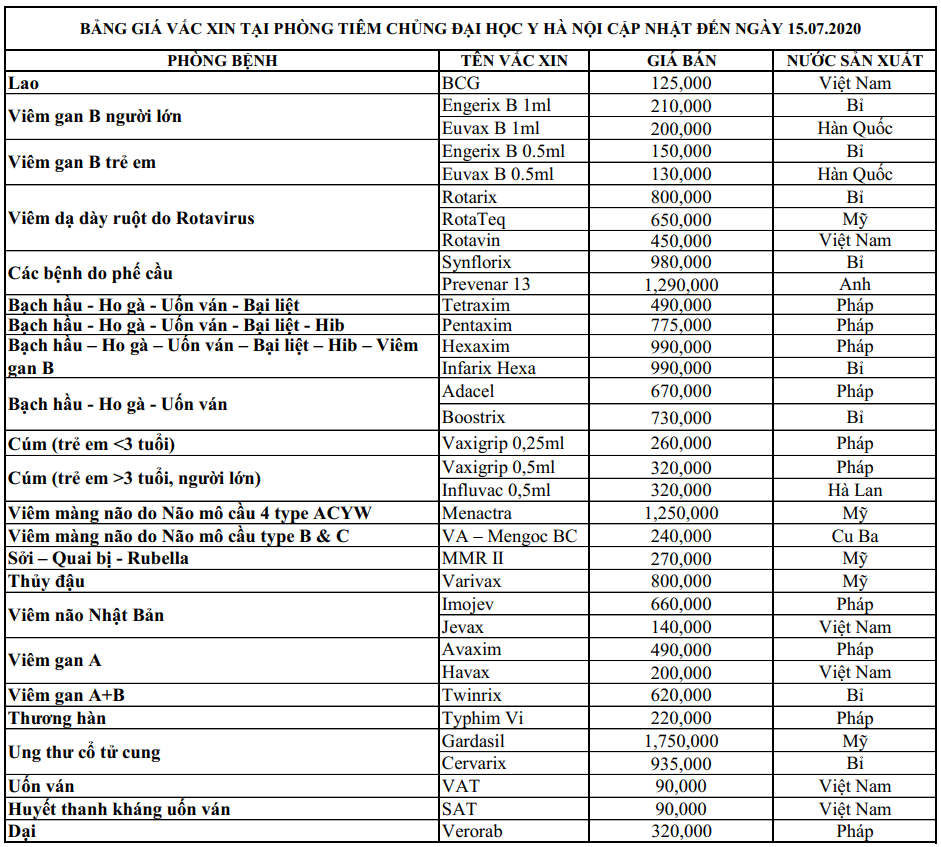 BẢNG GIÁ VẮC XIN TẠI PHÒNG TIÊM CHỦNG ĐẠI HỌC Y HÀ NỘI CẬP NHẬT ĐẾN NGÀY 15.07.2020

| PHÒNG BỆNH | TÊN VẮC XIN | GIÁ BÁN | NƯỚC SẢN XUẤT |
|---|---|---|---|
| Lao | BCG | 125,000 | Việt Nam |
| Viêm gan B người lớn | Engerix B 1ml | 210,000 | Bỉ |
| | Euvax B 1ml | 200,000 | Hàn Quốc |
| Viêm gan B trẻ em | Engerix B 0.5ml | 150,000 | Bỉ |
| | Euvax B 0.5ml | 130,000 | Hàn Quốc |
| Viêm dạ dày ruột do Rotavirus | Rotarix | 800,000 | Bỉ |
| | RotaTeq | 650,000 | Mỹ |
| | Rotavin | 450,000 | Việt Nam |
| Các bệnh do phế cầu | Synflorix | 980,000 | Bỉ |
| | Prevenar 13 | 1,290,000 | Anh |
| Bạch hầu - Ho gà - Uốn ván - Bại liệt | Tetraxim | 490,000 | Pháp |
| Bạch hầu - Ho gà - Uốn ván - Bại liệt - Hib | Pentaxim | 775,000 | Pháp |
| Bạch hầu – Ho gà – Uốn ván – Bại liệt – Hib – Viêm gan B | Hexaxim | 990,000 | Pháp |
| | Infarix Hexa | 990,000 | Bỉ |
| Bạch hầu - Ho gà - Uốn ván | Adacel | 670,000 | Pháp |
| | Boostrix | 730,000 | Bỉ |
| Cúm (trẻ em <3 tuổi) | Vaxigrip 0,25ml | 260,000 | Pháp |
| Cúm (trẻ em >3 tuổi, người lớn) | Vaxigrip 0,5ml | 320,000 | Pháp |
| | Influvac 0,5ml | 320,000 | Hà Lan |
| Viêm màng não do Não mô cầu 4 type ACYW | Menactra | 1,250,000 | Mỹ |
| Viêm màng não do Não mô cầu type B & C | VA – Mengoc BC | 240,000 | Cu Ba |
| Sởi – Quai bị - Rubella | MMR II | 270,000 | Mỹ |
| Thủy đậu | Varivax | 800,000 | Mỹ |
| Viêm não Nhật Bản | Imojev | 660,000 | Pháp |
| | Jevax | 140,000 | Việt Nam |
| Viêm gan A | Avaxim | 490,000 | Pháp |
| | Havax | 200,000 | Việt Nam |
| Viêm gan A+B | Twinrix | 620,000 | Bỉ |
| Thương hàn | Typhim Vi | 220,000 | Pháp |
| Ung thư cổ tử cung | Gardasil | 1,750,000 | Mỹ |
| | Cervarix | 935,000 | Bỉ |
| Uốn ván | VAT | 90,000 | Việt Nam |
| Huyết thanh kháng uốn ván | SAT | 90,000 | Việt Nam |
| Dại | Verorab | 320,000 | Pháp |